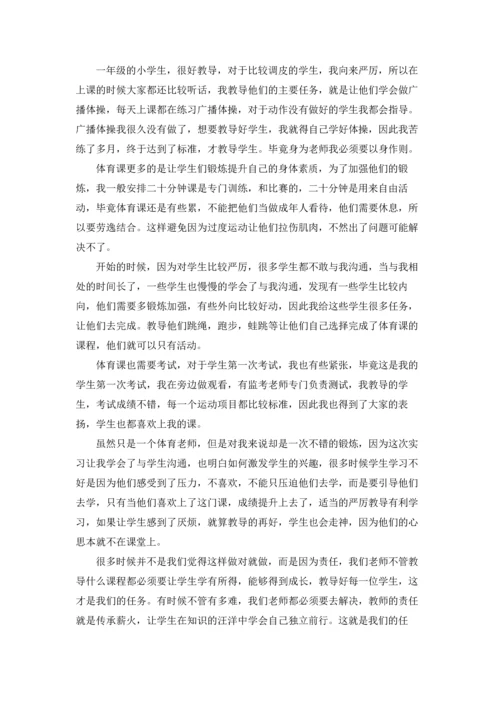 一年级的小学生，很好教导，对于比较调皮的学生，我向来严厉，所以在上课的时候大家都还比较听话，我教导他们的主要任务，就是让他们学会做广播体操，每天上课都在练习广播体操，对于动作没有做好的学生我都会指导。广播体操我很久没有做了，想要教导好学生，我就得自己学好体操，因此我苦练了多月，终于达到了标准，才教导学生。毕竟身为老师我必须要以身作则。

体育课更多的是让学生们锻炼提升自己的身体素质，为了加强他们的锻炼，我一般安排二十分钟课是专门训练，和比赛的，二十分钟是用来自由活动，毕竟体育课还是有些累，不能把他们当做成年人看待，他们需要休息，所以要劳逸结合。这样避免因为过度运动让他们拉伤肌肉，不然出了问题可能解决不了。

开始的时候，因为对学生比较严厉，很多学生都不敢与我沟通，当与我相处的时间长了，一些学生也慢慢的学会了与我沟通，发现有一些学生比较内向，他们需要多锻炼加强，有些外向比较好动，因此我给这些学生很多任务，让他们去完成。教导他们跳绳，跑步，蛙跳等让他们自己选择完成了体育课的课程，他们就可以只有活动。

体育课也需要考试，对于学生第一次考试，我也有些紧张，毕竟这是我的学生第一次考试，我在旁边做观看，有监考老师专门负责测试，我教导的学生，考试成绩不错，每一个运动项目都比较标准，因此我也得到了大家的表扬，学生也都喜欢上我的课。

虽然只是一个体育老师，但是对我来说却是一次不错的锻炼，因为这次实习让我学会了与学生沟通，也明白如何激发学生的兴趣，很多时候学生学习不好是因为他们感受到了压力，不喜欢，不能只压迫他们去学，而是要引导他们去学，只有当他们喜欢上了这门课，成绩提升上去了，适当的严厉教导有利学习，如果让学生感到了厌烦，就算教导的再好，学生也会走神，因为他们的心思本就不在课堂上。

很多时候并不是我们觉得这样做对就做，而是因为责任，我们老师不管教导什么课程都必须要让学生学有所得，能够得到成长，教导好每一位学生，这才是我们的任务。有时候不管有多难，我们老师都必须要去解决，教师的责任就是传承薪火，让学生在知识的汪洋中学会自己独立前行。这就是我们的任